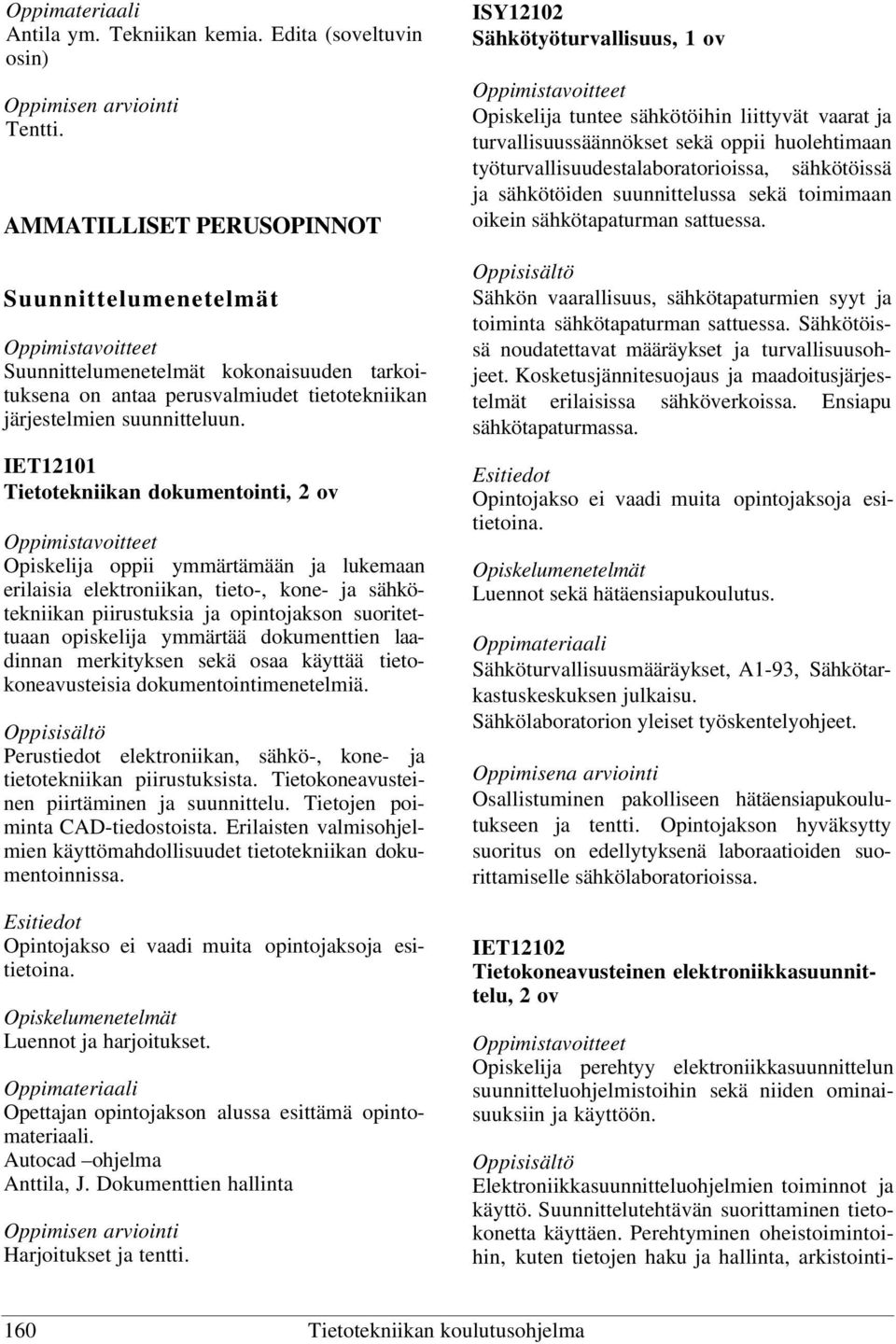 Oppimateriaali
Antila ym. Tekniikan kemia. Edita (soveltuvin osin)

Oppimisen arviointi
Tentti.

AMMATILLISET PERUSOPINNOT

Suunnittelumenetelmät

Oppimistavoitteet
Suunnittelumenetelmät kokonaisuuden tarkoituksena on antaa perusvalmiudet tietotekniikan järjestelmien suunnitteluun.

IET12101
Tietotekniikan dokumentointi, 2 ov

Oppimistavoitteet
Opiskelija oppii ymmärtämään ja lukemaan erilaisia elektroniikan, tieto-, kone- ja sähkötekniikan piirustuksia ja opintojakson suoritettuaan opiskelija ymmärtää dokumenttien laadinnan merkityksen sekä osaa käyttää tietokoneavusteisia dokumentointimenetelmiä.

Oppisisältö
Perustiedot elektroniikan, sähkö-, kone- ja tietotekniikan piirustuksista. Tietokoneavusteinen piirtäminen ja suunnittelu. Tietojen poiminta CAD-tiedostoista. Erilaisten valmisohjelmien käyttömahdollisuudet tietotekniikan dokumentoinnissa.

Esitiedot
Opintojakso ei vaadi muita opintojaksoja esitietoina.

Opiskelumenetelmät
Luennot ja harjoitukset.

Oppimateriaali
Opettajan opintojakson alussa esittämä opintomateriaali.
Autocad –ohjelma
Anttila, J. Dokumenttien hallinta

Oppimisen arviointi
Harjoitukset ja tentti.

ISY12102
Sähkötyöturvallisuus, 1 ov

Oppimistavoitteet
Opiskelija tuntee sähkötöihin liittyvät vaarat ja turvallisuussäännökset sekä oppii huolehtimaan työturvallisuudestalaboratorioissa, sähkötöissä ja sähkötöiden suunnittelussa sekä toimimaan oikein sähkötapaturman sattuessa.

Oppisisältö
Sähkön vaarallisuus, sähkötapaturmien syyt ja toiminta sähkötapaturman sattuessa. Sähkötöissä noudatettavat määräykset ja turvallisuusohjeet. Kosketusjännitesuojaus ja maadoitusjärjestelmät erilaisissa sähköverkoissa. Ensiapu sähkötapaturmassa.

Esitiedot
Opintojakso ei vaadi muita opintojaksoja esitietoina.

Opiskelumenetelmät
Luennot sekä hätäensiapukoulutus.

Oppimateriaali
Sähköturvallisuusmääräykset, A1-93, Sähkötarkastuskeskuksen julkaisu.
Sähkölaboratorion yleiset työskentelyohjeet.

Oppimisena arviointi
Osallistuminen pakolliseen hätäensiapukoulutukseen ja tentti. Opintojakson hyväksytty suoritus on edellytyksenä laboraatioiden suorittamiselle sähkölaboratorioissa.

IET12102
Tietokoneavusteinen elektroniikkasuunnittelu, 2 ov

Oppimistavoitteet
Opiskelija perehtyy elektroniikkasuunnittelun suunnitteluohjelmistoihin sekä niiden ominaisuuksiin ja käyttöön.

Oppisisältö
Elektroniikkasuunnitteluohjelmien toiminnot ja käyttö. Suunnittelutehtävän suorittaminen tietokonetta käyttäen. Perehtyminen oheistoimintoihin, kuten tietojen haku ja hallinta, arkistointi-

160 Tietotekniikan koulutusohjelma